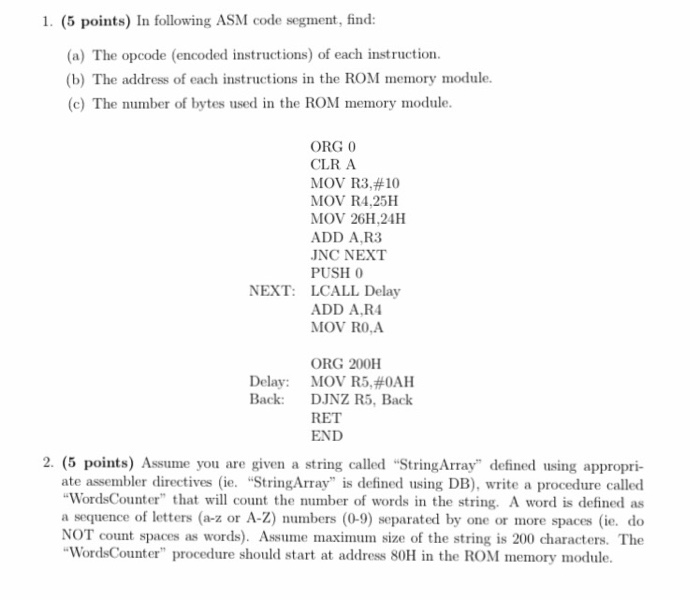 1. **(5 points)** In following ASM code segment, find:

(a) The opcode (encoded instructions) of each instruction.

(b) The address of each instructions in the ROM memory module.

(c) The number of bytes used in the ROM memory module.

ORG 0
CLR A
MOV R3,#10
MOV R4,25H
MOV 26H,24H
ADD A,R3
JNC NEXT
PUSH 0
NEXT: LCALL Delay
ADD A,R4
MOV R0,A

ORG 200H
Delay: MOV R5,#0AH
Back: DJNZ R5, Back
RET
END

2. **(5 points)** Assume you are given a string called "StringArray" defined using appropriate assembler directives (ie. "StringArray" is defined using DB), write a procedure called "WordsCounter" that will count the number of words in the string. A word is defined as a sequence of letters (a-z or A-Z) numbers (0-9) separated by one or more spaces (ie. do NOT count spaces as words). Assume maximum size of the string is 200 characters. The "WordsCounter" procedure should start at address 80H in the ROM memory module.